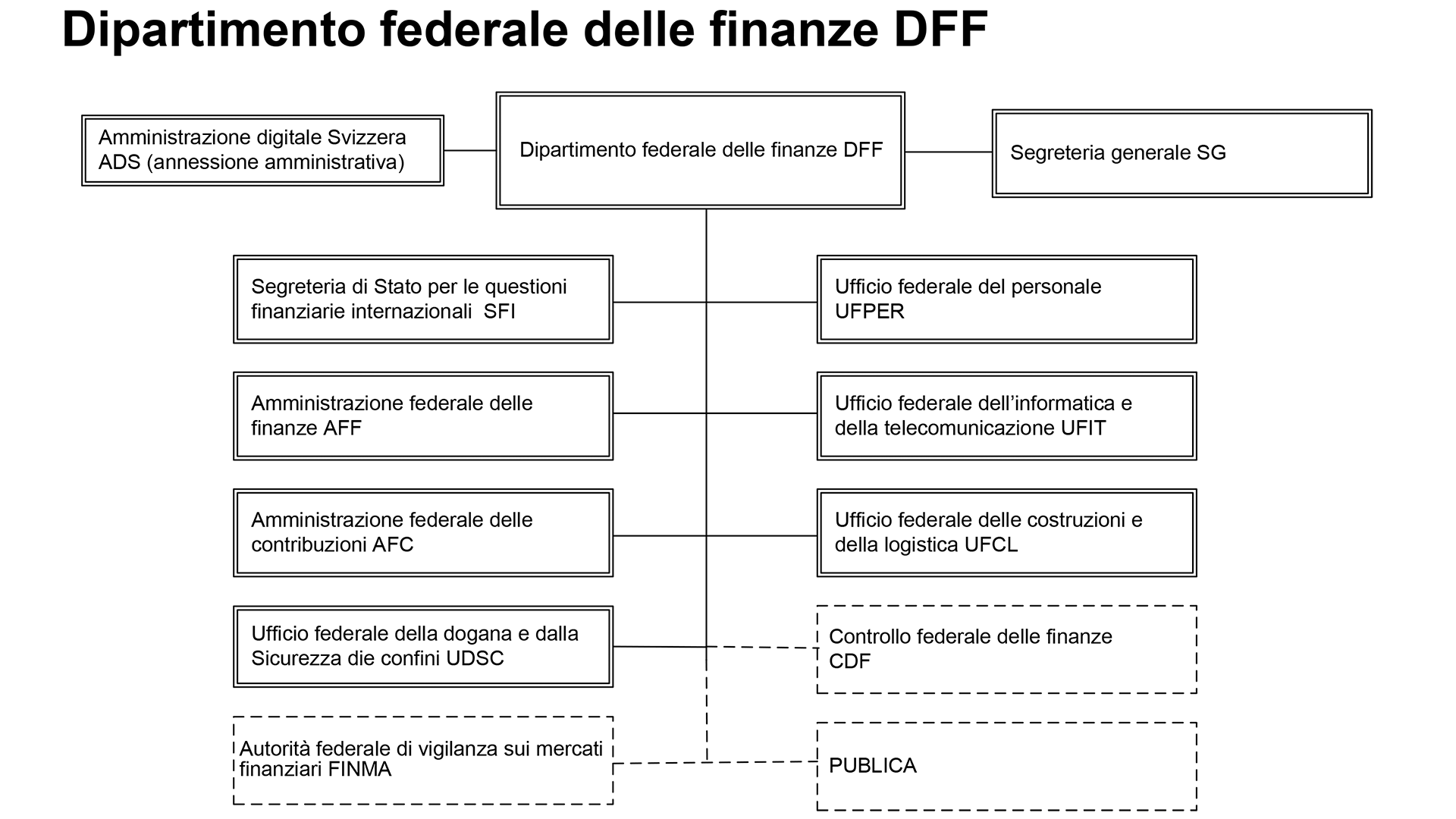 Dipartimento federale delle finanze DFF

Amministrazione digitale Svizzera ADS (annessione amministrativa)

Dipartimento federale delle finanze DFF

Segreteria generale SG

Segreteria di Stato per le questioni finanziarie internazionali SFI

Ufficio federale del personale UFPER

Amministrazione federale delle finanze AFF

Ufficio federale dell'informatica e della telecomunicazione UFIT

Amministrazione federale delle contribuzioni AFC

Ufficio federale delle costruzioni e della logistica UFCL

Ufficio federale della dogana e dalla Sicurezza die confini UDSC

Controllo federale delle finanze CDF

Autorità federale di vigilanza sui mercati finanziari FINMA

PUBLICA